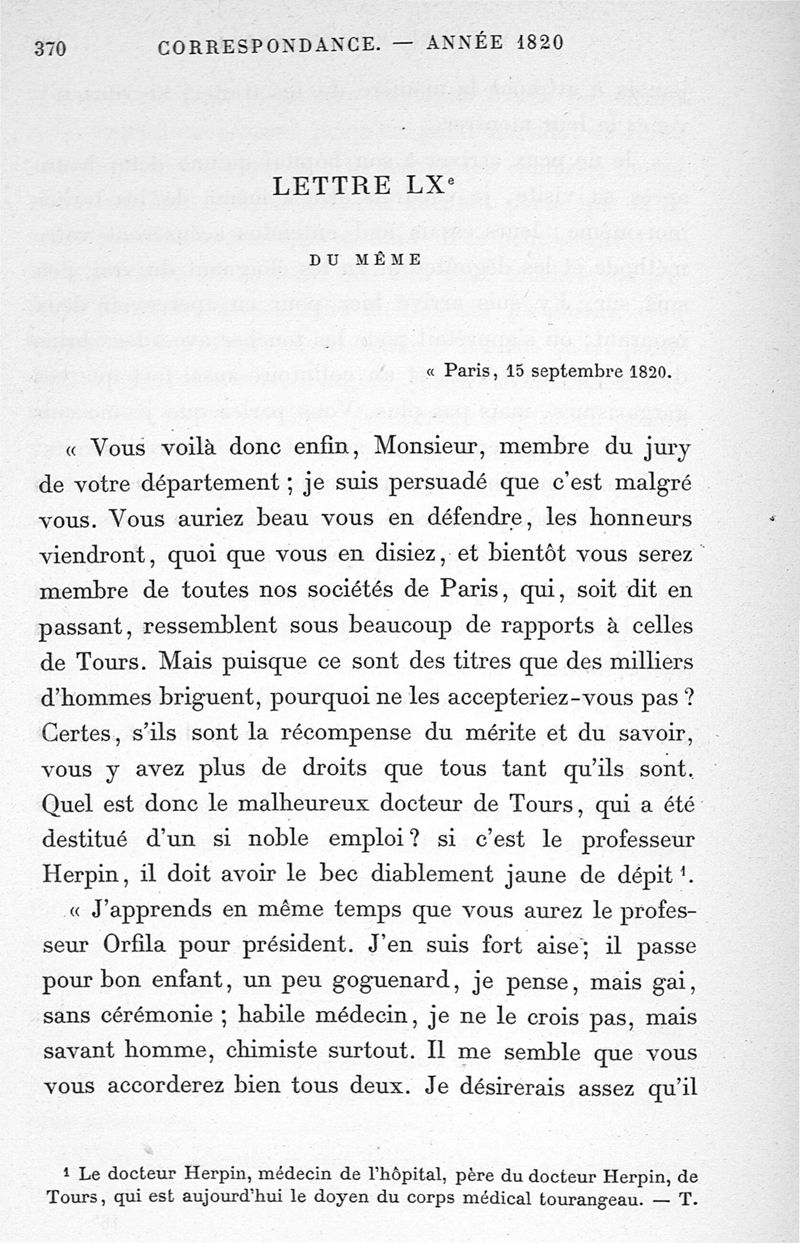 370 CORRESPONDANCE. — ANNÉE 1820

LETTRE LX$^e$

DU MÊME

« Paris, 15 septembre 1820.

« Vous voilà donc enfin, Monsieur, membre du jury de votre département ; je suis persuadé que c'est malgré vous. Vous auriez beau vous en défendre, les honneurs viendront, quoi que vous en disiez, et bientôt vous serez membre de toutes nos sociétés de Paris, qui, soit dit en passant, ressemblent sous beaucoup de rapports à celles de Tours. Mais puisque ce sont des titres que des milliers d'hommes briguent, pourquoi ne les accepteriez-vous pas ? Certes, s'ils sont la récompense du mérite et du savoir, vous y avez plus de droits que tous tant qu'ils sont. Quel est donc le malheureux docteur de Tours, qui a été destitué d'un si noble emploi ? si c'est le professeur Herpin, il doit avoir le bec diablement jaune de dépit $^1$.

« J'apprends en même temps que vous aurez le professeur Orfila pour président. J'en suis fort aise ; il passe pour bon enfant, un peu goguenard, je pense, mais gai, sans cérémonie ; habile médecin, je ne le crois pas, mais savant homme, chimiste surtout. Il me semble que vous vous accorderez bien tous deux. Je désirerais assez qu'il

$^1$ Le docteur Herpin, médecin de l'hôpital, père du docteur Herpin, de Tours, qui est aujourd'hui le doyen du corps médical tourangeau. — T.